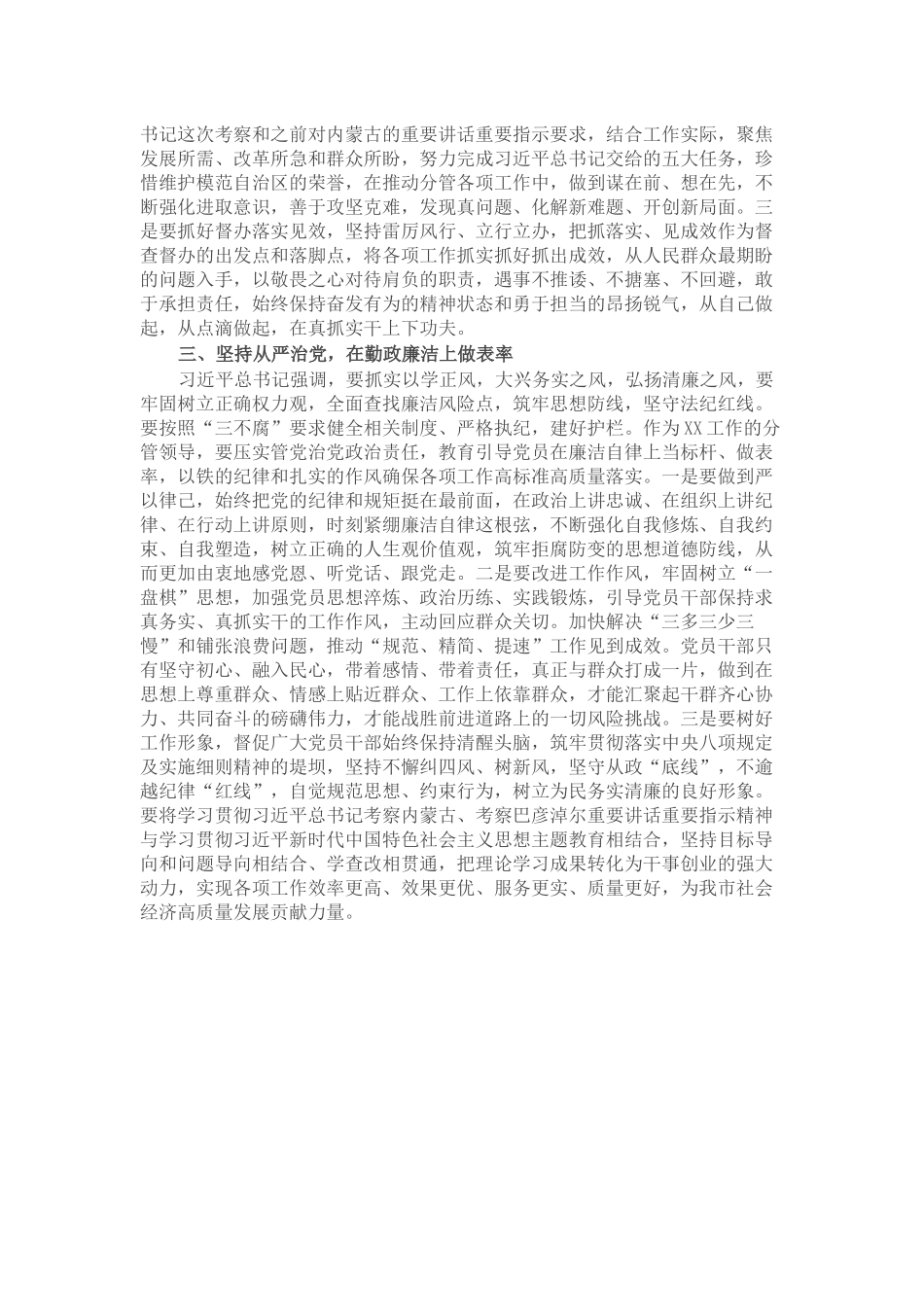 书记这次考察和之前对内蒙古的重要讲话重要指示要求，结合工作实际，聚焦发展所需、改革所急和群众所盼，努力完成习近平总书记交给的五大任务，珍惜维护模范自治区的荣誉，在推动分管各项工作中，做到谋在前、想在先，不断强化进取意识，善于攻坚克难，发现真问题、化解新难题、开创新局面。三是要抓好督办落实见效，坚持雷厉风行、立行立办，把抓落实、见成效作为督查督办的出发点和落脚点，将各项工作抓实抓好抓出成效，从人民群众最期盼的问题入手，以敬畏之心对待肩负的职责，遇事不推诿、不搪塞、不回避，敢于承担责任，始终保持奋发有为的精神状态和勇于担当的昂扬锐气，从自己做起，从点滴做起，在真抓实干上下功夫。

三、坚持从严治党，在勤政廉洁上做表率

习近平总书记强调，要抓实以学正风，大兴务实之风，弘扬清廉之风，要牢固树立正确权力观，全面查找廉洁风险点，筑牢思想防线，坚守法纪红线。要按照“三不腐”要求健全相关制度、严格执纪，建好护栏。作为XX工作的分管领导，要压实管党治党政治责任，教育引导党员在廉洁自律上当标杆、做表率，以铁的纪律和扎实的作风确保各项工作高标准高质量落实。一是要做到严以律己，始终把党的纪律和规矩挺在最前面，在政治上讲忠诚、在组织上讲纪律、在行动上讲原则，时刻紧绷廉洁自律这根弦，不断强化自我修炼、自我约束、自我塑造，树立正确的人生观价值观，筑牢拒腐防变的思想道德防线，从而更加由衷地感党恩、听党话、跟党走。二是要改进工作作风，牢固树立“一盘棋”思想，加强党员思想淬炼、政治历练、实践锻炼，引导党员干部保持求真务实、真抓实干的工作作风，主动回应群众关切。加快解决“三多三少三慢”和铺张浪费问题，推动“规范、精简、提速”工作见到成效。党员干部只有坚守初心、融入民心，带着感情、带着责任，真正与群众打成一片，做到在思想上尊重群众、情感上贴近群众、工作上依靠群众，才能汇聚起干群齐心协力、共同奋斗的磅礴伟力，才能战胜前进道路上的一切风险挑战。三是要树好工作形象，督促广大党员干部始终保持清醒头脑，筑牢贯彻落实中央八项规定及实施细则精神的堤坝，坚持不懈纠四风、树新风，坚守从政“底线”，不逾越纪律“红线”，自觉规范思想、约束行为，树立为民务实清廉的良好形象。要将学习贯彻习近平总书记考察内蒙古、考察巴彦淖尔重要讲话重要指示精神与学习贯彻习近平新时代中国特色社会主义思想主题教育相结合，坚持目标导向和问题导向相结合、学查改相贯通，把理论学习成果转化为干事创业的强大动力，实现各项工作效率更高、效果更优、服务更实、质量更好，为我市社会经济高质量发展贡献力量。